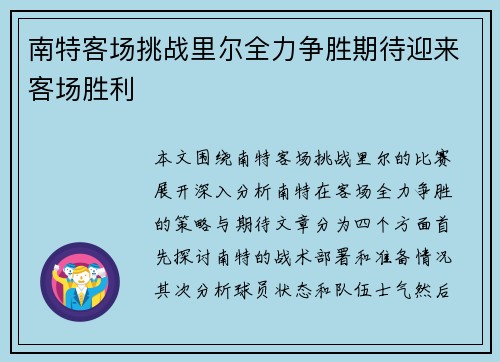 南特客场挑战里尔全力争胜期待迎来客场胜利

本文围绕南特客场挑战里尔的比赛展开深入分析南特在客场全力争胜的策略与期待文章分为四个方面首先探讨南特的战术部署和准备情况其次分析球员状态和队伍士气然后